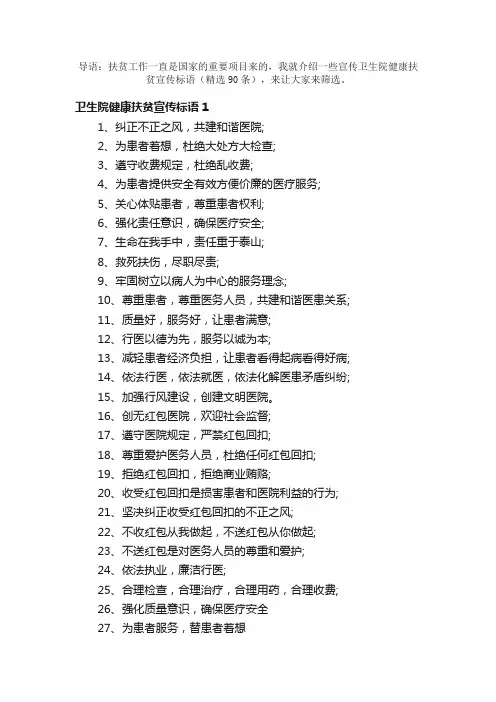 导语：扶贫工作一直是国家的重要项目来的，我就介绍一些宣传卫生院健康扶贫宣传标语（精选 90 条），来让大家来筛选。

卫生院健康扶贫宣传标语 1

1、纠正不正之风，共建和谐医院;

2、为患者着想，杜绝大处方大检查;

3、遵守收费规定，杜绝乱收费;

4、为患者提供安全有效方便价廉的医疗服务;

5、关心体贴患者，尊重患者权利;

6、强化责任意识，确保医疗安全;

7、生命在我手中，责任重于泰山;

8、救死扶伤，尽职尽责;

9、牢固树立以病人为中心的服务理念;

10、尊重患者，尊重医务人员，共建和谐医患关系;

11、质量好，服务好，让患者满意;

12、行医以德为先，服务以诚为本;

13、减轻患者经济负担，让患者看得起病看得好病;

14、依法行医，依法就医，依法化解医患矛盾纠纷;

15、加强行风建设，创建文明医院。

16、创无红包医院，欢迎社会监督;

17、遵守医院规定，严禁红包回扣;

18、尊重爱护医务人员，杜绝任何红包回扣;

19、拒绝红包回扣，拒绝商业贿赂;

20、收受红包回扣是损害患者和医院利益的行为;

21、坚决纠正收受红包回扣的不正之风;

22、不收红包从我做起，不送红包从你做起;

23、不送红包是对医务人员的尊重和爱护;

24、依法执业，廉洁行医;

25、合理检查，合理治疗，合理用药，合理收费;

26、强化质量意识，确保医疗安全

27、为患者服务，替患者着想